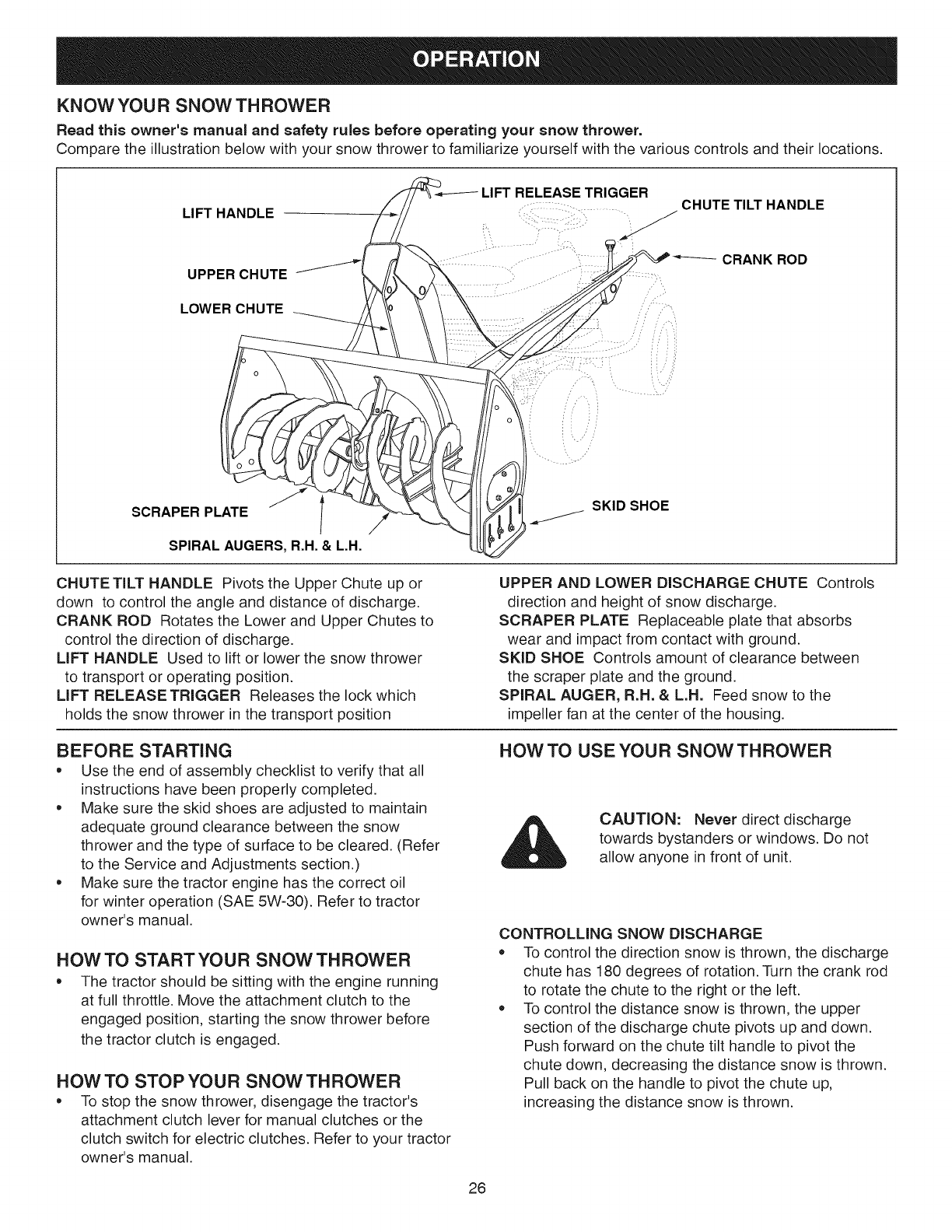 OPERATION

KNOW YOUR SNOW THROWER

Read this owner's manual and safety rules before operating your snow thrower.
Compare the illustration below with your snow thrower to familiarize yourself with the various controls and their locations.

LIFT HANDLE
LIFT RELEASE TRIGGER
CHUTE TILT HANDLE
CRANK ROD
UPPER CHUTE
LOWER CHUTE
SCRAPER PLATE
SPIRAL AUGERS, R.H. & L.H.
SKID SHOE

CHUTE TILT HANDLE Pivots the Upper Chute up or down to control the angle and distance of discharge.
CRANK ROD Rotates the Lower and Upper Chutes to control the direction of discharge.
LIFT HANDLE Used to lift or lower the snow thrower to transport or operating position.
LIFT RELEASE TRIGGER Releases the lock which holds the snow thrower in the transport position

UPPER AND LOWER DISCHARGE CHUTE Controls direction and height of snow discharge.
SCRAPER PLATE Replaceable plate that absorbs wear and impact from contact with ground.
SKID SHOE Controls amount of clearance between the scraper plate and the ground.
SPIRAL AUGER, R.H. & L.H. Feed snow to the impeller fan at the center of the housing.

BEFORE STARTING
• Use the end of assembly checklist to verify that all instructions have been properly completed.
• Make sure the skid shoes are adjusted to maintain adequate ground clearance between the snow thrower and the type of surface to be cleared. (Refer to the Service and Adjustments section.)
• Make sure the tractor engine has the correct oil for winter operation (SAE 5W-30). Refer to tractor owner's manual.

HOW TO START YOUR SNOW THROWER
• The tractor should be sitting with the engine running at full throttle. Move the attachment clutch to the engaged position, starting the snow thrower before the tractor clutch is engaged.

HOW TO STOP YOUR SNOW THROWER
• To stop the snow thrower, disengage the tractor's attachment clutch lever for manual clutches or the clutch switch for electric clutches. Refer to your tractor owner's manual.

HOW TO USE YOUR SNOW THROWER

CAUTION: Never direct discharge towards bystanders or windows. Do not allow anyone in front of unit.

CONTROLLING SNOW DISCHARGE
• To control the direction snow is thrown, the discharge chute has 180 degrees of rotation. Turn the crank rod to rotate the chute to the right or the left.
• To control the distance snow is thrown, the upper section of the discharge chute pivots up and down. Push forward on the chute tilt handle to pivot the chute down, decreasing the distance snow is thrown. Pull back on the handle to pivot the chute up, increasing the distance snow is thrown.

26